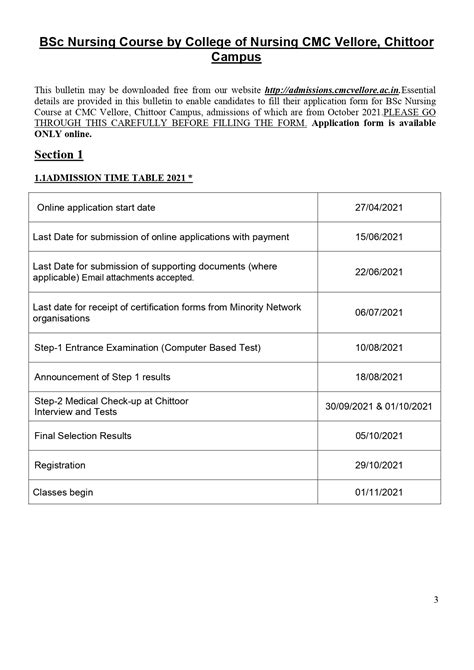 BSc Nursing Course by College of Nursing CMC Vellore, Chittoor Campus

This bulletin may be downloaded free from our website http://admissions.cmcvellore.ac.in.Essential details are provided in this bulletin to enable candidates to fill their application form for BSc Nursing Course at CMC Vellore, Chittoor Campus, admissions of which are from October 2021.PLEASE GO THROUGH THIS CAREFULLY BEFORE FILLING THE FORM. Application form is available ONLY online.

Section 1

1.1ADMISSION TIME TABLE 2021 *

| | |
|---|---|
| Online application start date | 27/04/2021 |
| Last Date for submission of online applications with payment | 15/06/2021 |
| Last Date for submission of supporting documents (where applicable) Email attachments accepted. | 22/06/2021 |
| Last date for receipt of certification forms from Minority Network organisations | 06/07/2021 |
| Step-1 Entrance Examination (Computer Based Test) | 10/08/2021 |
| Announcement of Step 1 results | 18/08/2021 |
| Step-2 Medical Check-up at Chittoor Interview and Tests | 30/09/2021 & 01/10/2021 |
| Final Selection Results | 05/10/2021 |
| Registration | 29/10/2021 |
| Classes begin | 01/11/2021 |

3